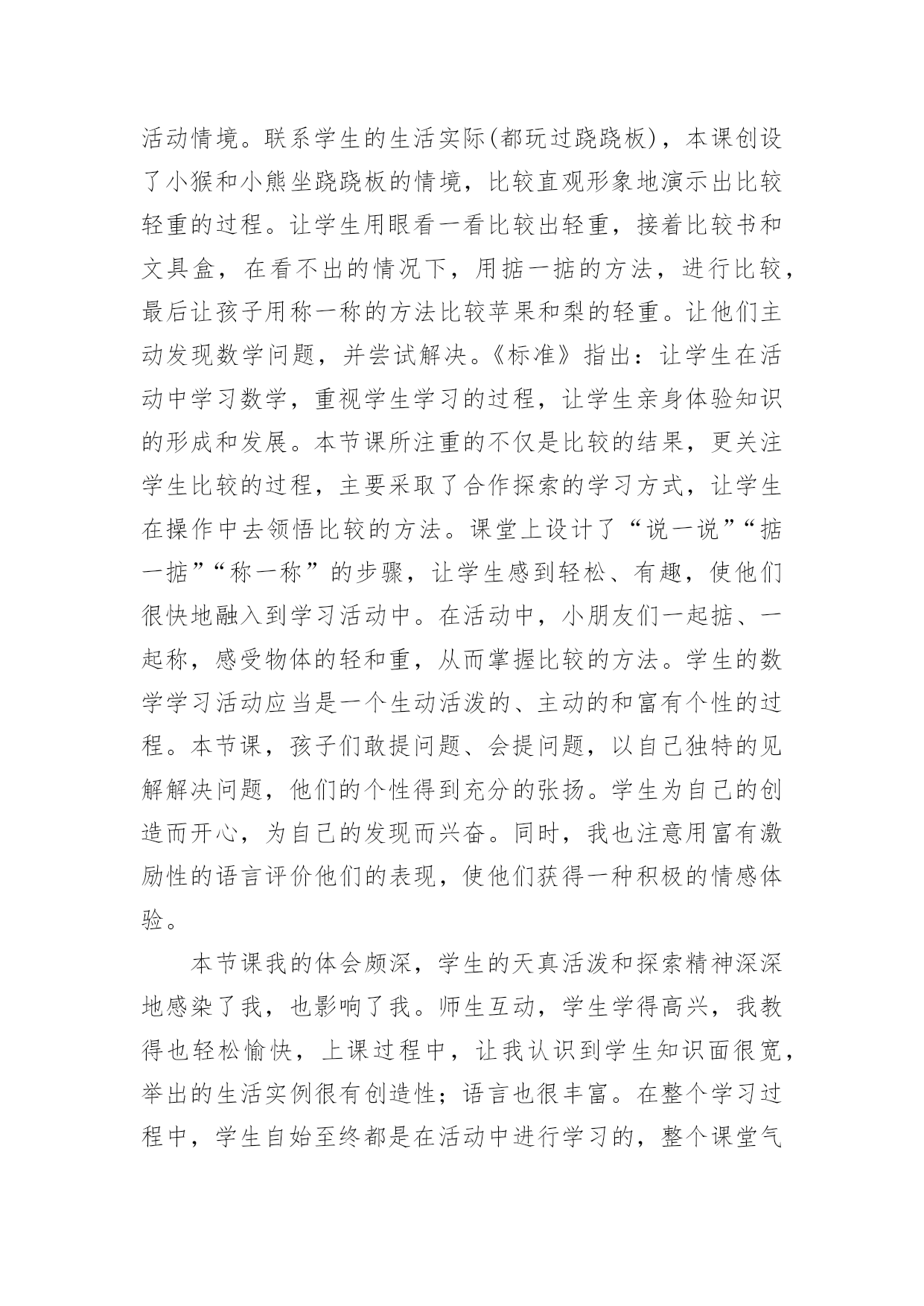 活动情境。联系学生的生活实际(都玩过跷跷板)，本课创设了小猴和小熊坐跷跷板的情境，比较直观形象地演示出比较轻重的过程。让学生用眼看一看比较出轻重，接着比较书和文具盒，在看不出的情况下，用掂一掂的方法，进行比较，最后让孩子用称一称的方法比较苹果和梨的轻重。让他们主动发现数学问题，并尝试解决。《标准》指出：让学生在活动中学习数学，重视学生学习的过程，让学生亲身体验知识的形成和发展。本节课所注重的不仅是比较的结果，更关注学生比较的过程，主要采取了合作探索的学习方式，让学生在操作中去领悟比较的方法。课堂上设计了“说一说”“掂一掂”“称一称”的步骤，让学生感到轻松、有趣，使他们很快地融入到学习活动中。在活动中，小朋友们一起掂、一起称，感受物体的轻和重，从而掌握比较的方法。学生的数学学习活动应当是一个生动活泼的、主动的和富有个性的过程。本节课，孩子们敢提问题、会提问题，以自己独特的见解解决问题，他们的个性得到充分的张扬。学生为自己的创造而开心，为自己的发现而兴奋。同时，我也注意用富有激励性的语言评价他们的表现，使他们获得一种积极的情感体验。

本节课我的体会颇深，学生的天真活泼和探索精神深深地感染了我，也影响了我。师生互动，学生学得高兴，我教得也轻松愉快，上课过程中，让我认识到学生知识面很宽，举出的生活实例很有创造性；语言也很丰富。在整个学习过程中，学生自始至终都是在活动中进行学习的，整个课堂气